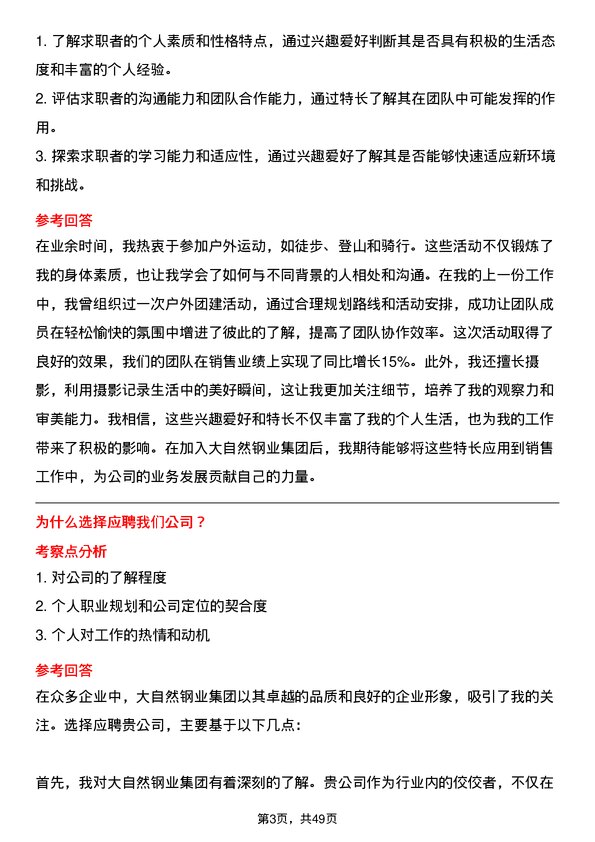 1. 了解求职者的个人素质和性格特点，通过兴趣爱好判断其是否具有积极的生活态度和丰富的个人经验。

2. 评估求职者的沟通能力和团队合作能力，通过特长了解其在团队中可能发挥的作用。

3. 探索求职者的学习能力和适应性，通过兴趣爱好了解其是否能够快速适应新环境和挑战。

参考回答

在业余时间，我热衷于参加户外运动，如徒步、登山和骑行。这些活动不仅锻炼了我的身体素质，也让我学会了如何与不同背景的人相处和沟通。在我的上一份工作中，我曾组织过一次户外团建活动，通过合理规划路线和活动安排，成功让团队成员在轻松愉快的氛围中增进了彼此的了解，提高了团队协作效率。这次活动取得了良好的效果，我们的团队在销售业绩上实现了同比增长15%。此外，我还擅长摄影，利用摄影记录生活中的美好瞬间，这让我更加关注细节，培养了我的观察力和审美能力。我相信，这些兴趣爱好和特长不仅丰富了我的个人生活，也为我的工作带来了积极的影响。在加入大自然钢业集团后，我期待能够将这些特长应用到销售工作中，为公司的业务发展贡献自己的力量。

为什么选择应聘我们公司？

考察点分析

1. 对公司的了解程度

2. 个人职业规划和公司定位的契合度

3. 个人对工作的热情和动机

参考回答

在众多企业中，大自然钢业集团以其卓越的品质和良好的企业形象，吸引了我的关注。选择应聘贵公司，主要基于以下几点：

首先，我对大自然钢业集团有着深刻的了解。贵公司作为行业内的佼佼者，不仅在

第3页，共49页